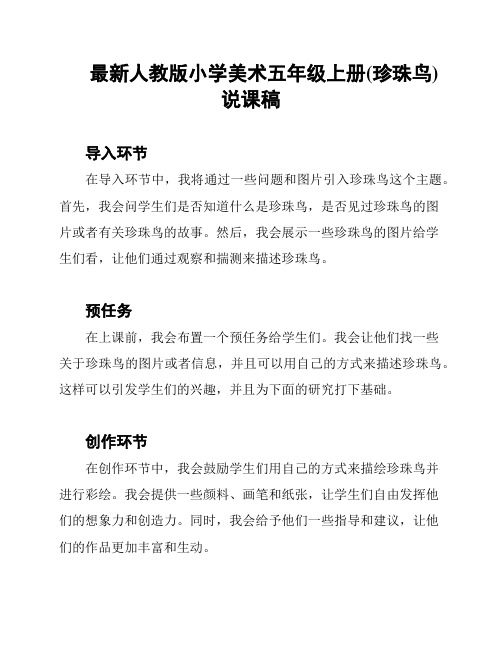 最新人教版小学美术五年级上册(珍珠鸟)说课稿

导入环节

在导入环节中，我将通过一些问题和图片引入珍珠鸟这个主题。首先，我会问学生们是否知道什么是珍珠鸟，是否见过珍珠鸟的图片或者有关珍珠鸟的故事。然后，我会展示一些珍珠鸟的图片给学生们看，让他们通过观察和揣测来描述珍珠鸟。

预任务

在上课前，我会布置一个预任务给学生们。我会让他们找一些关于珍珠鸟的图片或者信息，并且可以用自己的方式来描述珍珠鸟。这样可以引发学生们的兴趣，并且为下面的研究打下基础。

创作环节

在创作环节中，我会鼓励学生们用自己的方式来描绘珍珠鸟并进行彩绘。我会提供一些颜料、画笔和纸张，让学生们自由发挥他们的想象力和创造力。同时，我会给予他们一些指导和建议，让他们的作品更加丰富和生动。